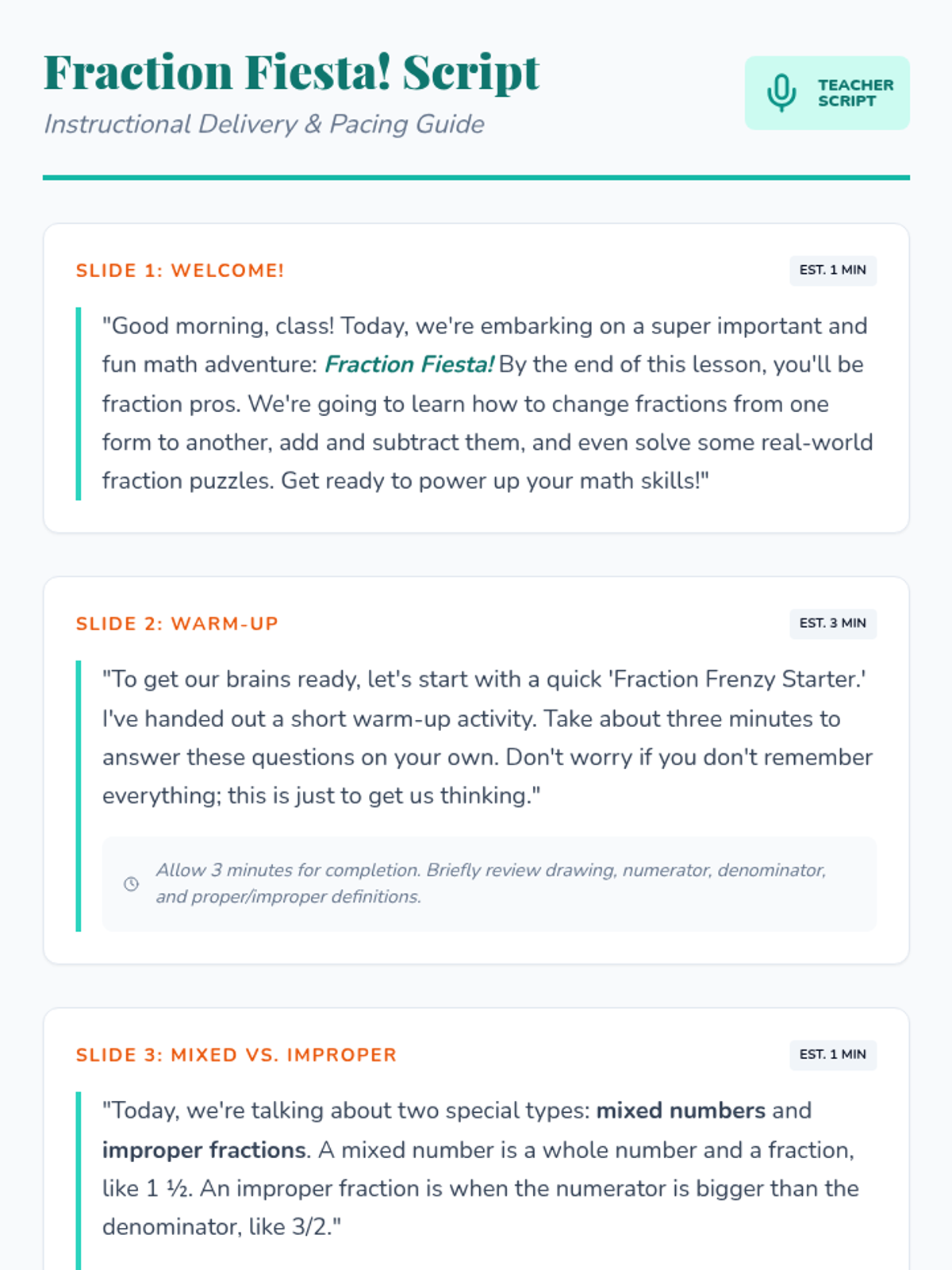 Fraction Fiesta! Script

Instructional Delivery & Pacing Guide

TEACHER SCRIPT

SLIDE 1: WELCOME!

EST. 1 MIN

"Good morning, class! Today, we're embarking on a super important and fun math adventure: Fraction Fiesta! By the end of this lesson, you'll be fraction pros. We're going to learn how to change fractions from one form to another, add and subtract them, and even solve some real-world fraction puzzles. Get ready to power up your math skills!"

SLIDE 2: WARM-UP

EST. 3 MIN

"To get our brains ready, let's start with a quick 'Fraction Frenzy Starter.' I've handed out a short warm-up activity. Take about three minutes to answer these questions on your own. Don't worry if you don't remember everything; this is just to get us thinking."

Allow 3 minutes for completion. Briefly review drawing, numerator, denominator, and proper/improper definitions.

SLIDE 3: MIXED VS. IMPROPER

EST. 1 MIN

"Today, we're talking about two special types: mixed numbers and improper fractions. A mixed number is a whole number and a fraction, like 1 ½. An improper fraction is when the numerator is bigger than the denominator, like 3/2."